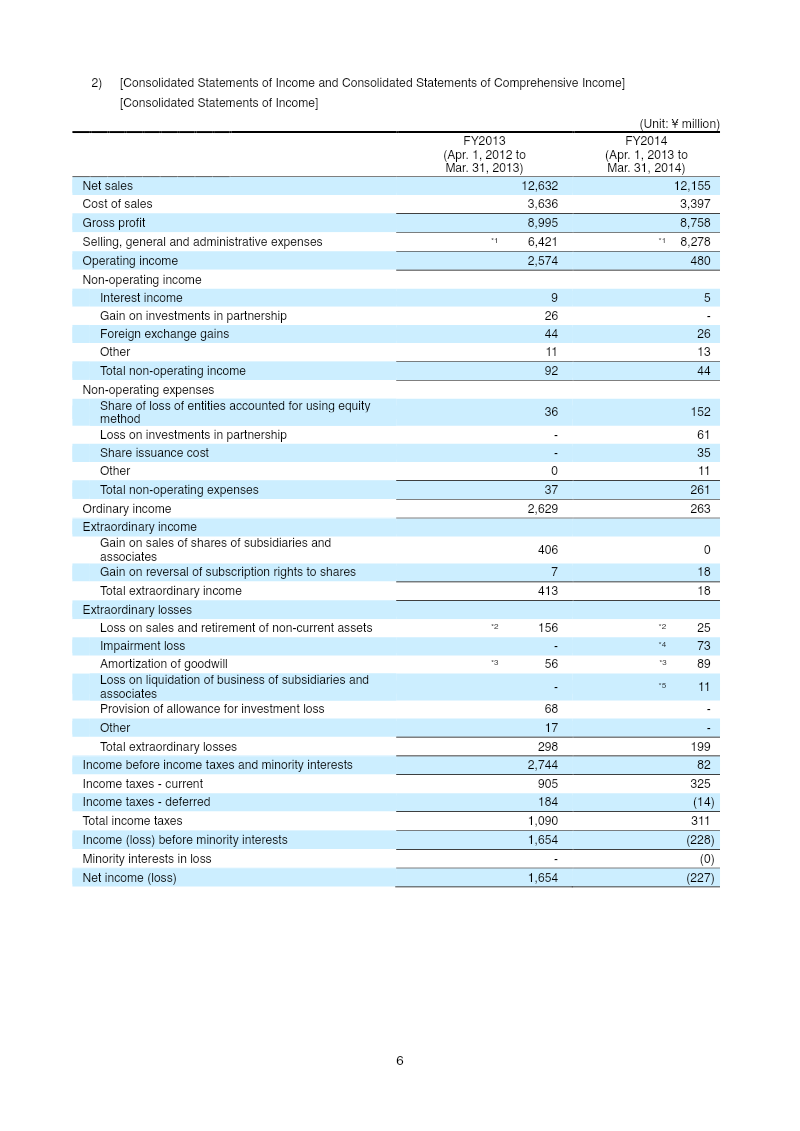 2) [Consolidated Statements of Income and Consolidated Statements of Comprehensive Income]

[Consolidated Statements of Income]

(Unit: ¥ million)

| | FY2013 (Apr. 1, 2012 to Mar. 31, 2013) | FY2014 (Apr. 1, 2013 to Mar. 31, 2014) |
|---|---|---|
| Net sales | 12,632 | 12,155 |
| Cost of sales | 3,636 | 3,397 |
| Gross profit | 8,995 | 8,758 |
| Selling, general and administrative expenses | *1 6,421 | *1 8,278 |
| Operating income | 2,574 | 480 |
| Non-operating income | | |
| Interest income | 9 | 5 |
| Gain on investments in partnership | 26 | - |
| Foreign exchange gains | 44 | 26 |
| Other | 11 | 13 |
| Total non-operating income | 92 | 44 |
| Non-operating expenses | | |
| Share of loss of entities accounted for using equity method | 36 | 152 |
| Loss on investments in partnership | - | 61 |
| Share issuance cost | - | 35 |
| Other | 0 | 11 |
| Total non-operating expenses | 37 | 261 |
| Ordinary income | 2,629 | 263 |
| Extraordinary income | | |
| Gain on sales of shares of subsidiaries and associates | 406 | 0 |
| Gain on reversal of subscription rights to shares | 7 | 18 |
| Total extraordinary income | 413 | 18 |
| Extraordinary losses | | |
| Loss on sales and retirement of non-current assets | *2 156 | *2 25 |
| Impairment loss | - | *4 73 |
| Amortization of goodwill | *3 56 | *3 89 |
| Loss on liquidation of business of subsidiaries and associates | - | *5 11 |
| Provision of allowance for investment loss | 68 | - |
| Other | 17 | - |
| Total extraordinary losses | 298 | 199 |
| Income before income taxes and minority interests | 2,744 | 82 |
| Income taxes - current | 905 | 325 |
| Income taxes - deferred | 184 | (14) |
| Total income taxes | 1,090 | 311 |
| Income (loss) before minority interests | 1,654 | (228) |
| Minority interests in loss | - | (0) |
| Net income (loss) | 1,654 | (227) |

6